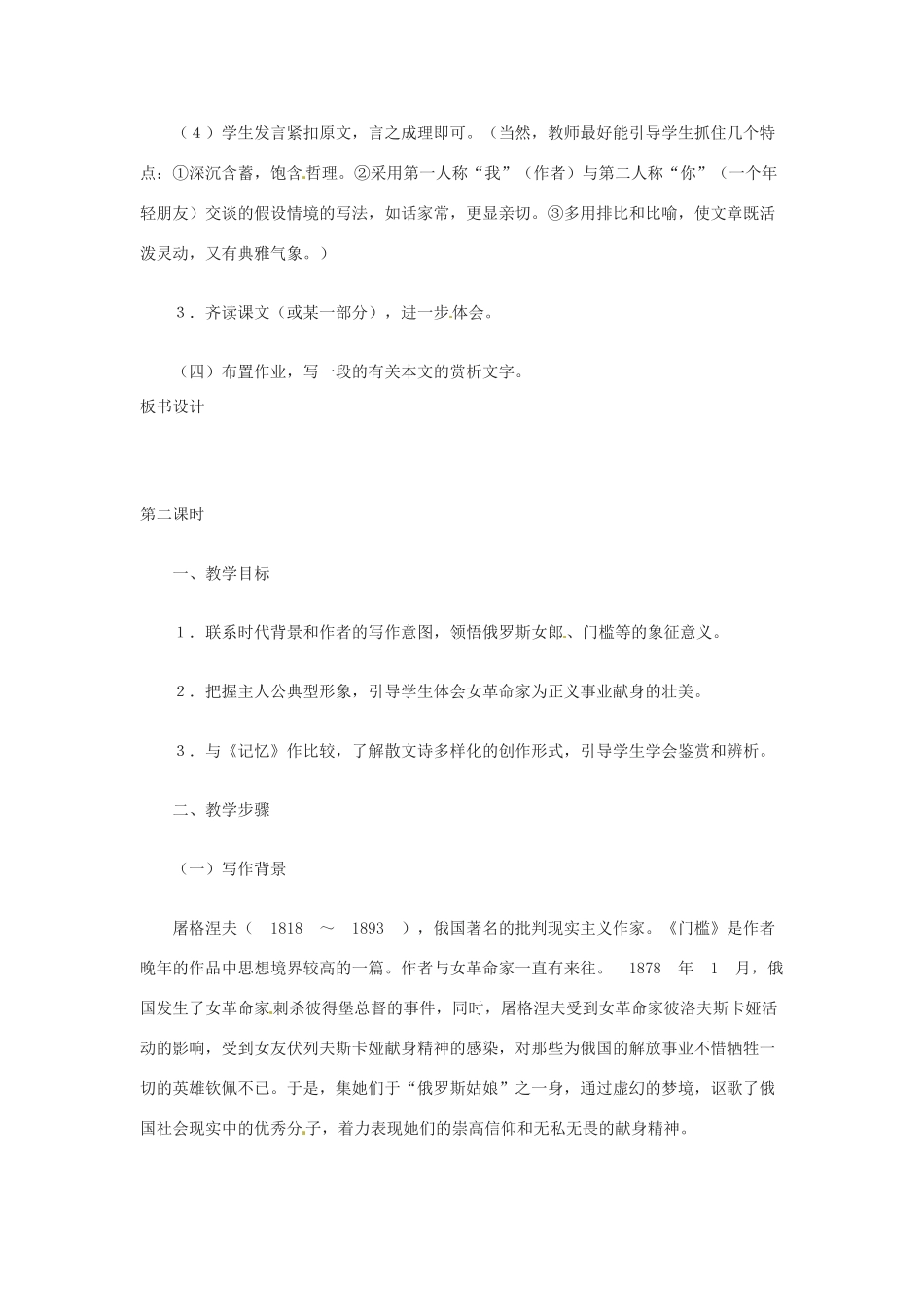 （4）学生发言紧扣原文，言之成理即可。（当然，教师最好能引导学生抓住几个特点：①深沉含蓄，饱含哲理。②采用第一人称“我”（作者）与第二人称“你”（一个年轻朋友）交谈的假设情境的写法，如话家常，更显亲切。③多用排比和比喻，使文章既活泼灵动，又有典雅气象。）

3．齐读课文（或某一部分），进一步体会。

（四）布置作业，写一段的有关本文的赏析文字。

板书设计

第二课时

一、教学目标

1．联系时代背景和作者的写作意图，领悟俄罗斯女郎、门槛等的象征意义。

2．把握主人公典型形象，引导学生体会女革命家为正义事业献身的壮美。

3．与《记忆》作比较，了解散文诗多样化的创作形式，引导学生学会鉴赏和辨析。

二、教学步骤

（一）写作背景

屠格涅夫（1818～1893），俄国著名的批判现实主义作家。《门槛》是作者晚年的作品中思想境界较高的一篇。作者与女革命家一直有来往。1878年1月，俄国发生了女革命家刺杀彼得堡总督的事件，同时，屠格涅夫受到女革命家彼洛夫斯卡娅活动的影响，受到女友伏列夫斯卡娅献身精神的感染，对那些为俄国的解放事业不惜牺牲一切的英雄钦佩不已。于是，集她们于“俄罗斯姑娘”之一身，通过虚幻的梦境，讴歌了俄国社会现实中的优秀分子，着力表现她们的崇高信仰和无私无畏的献身精神。